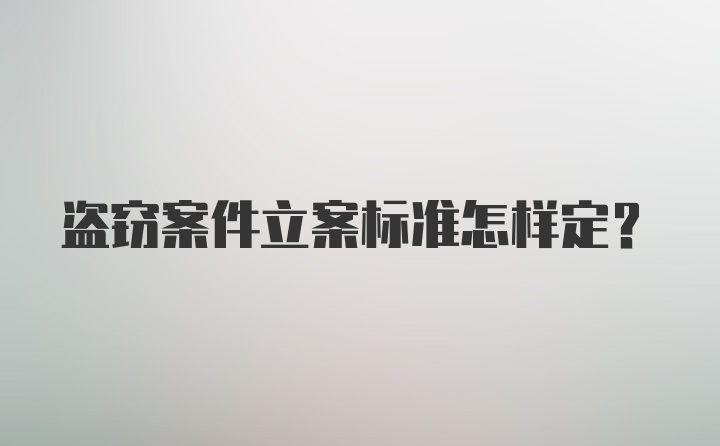 盗窃案件立案标准怎样定？